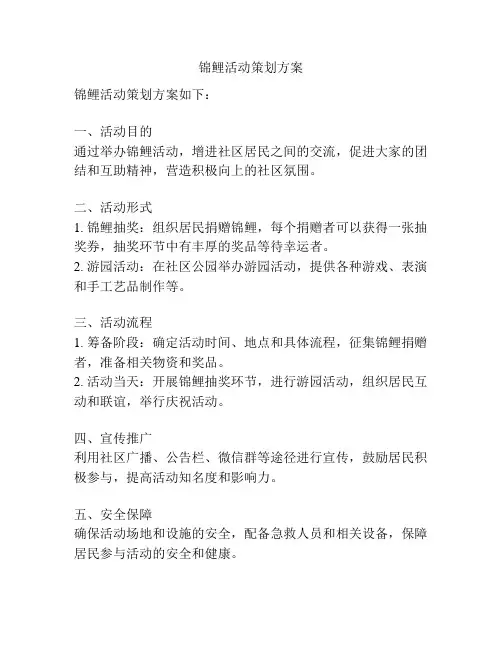 锦鲤活动策划方案

锦鲤活动策划方案如下：

一、活动目的
通过举办锦鲤活动，增进社区居民之间的交流，促进大家的团结和互助精神，营造积极向上的社区氛围。

二、活动形式
1. 锦鲤抽奖：组织居民捐赠锦鲤，每个捐赠者可以获得一张抽奖券，抽奖环节中有丰厚的奖品等待幸运者。
2. 游园活动：在社区公园举办游园活动，提供各种游戏、表演和手工艺品制作等。

三、活动流程
1. 筹备阶段：确定活动时间、地点和具体流程，征集锦鲤捐赠者，准备相关物资和奖品。
2. 活动当天：开展锦鲤抽奖环节，进行游园活动，组织居民互动和联谊，举行庆祝活动。

四、宣传推广
利用社区广播、公告栏、微信群等途径进行宣传，鼓励居民积极参与，提高活动知名度和影响力。

五、安全保障
确保活动场地和设施的安全，配备急救人员和相关设备，保障居民参与活动的安全和健康。